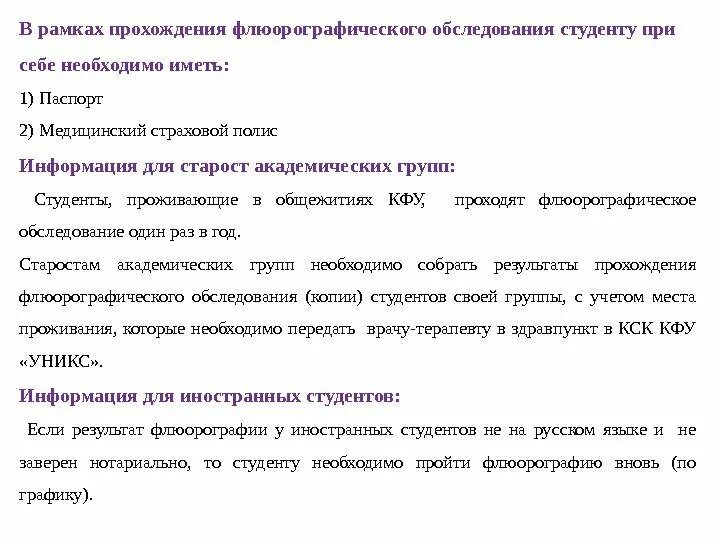 В рамках прохождения флюорографического обследования студенту при себе необходимо иметь:

1) Паспорт

2) Медицинский страховой полис

Информация для старост академических групп:

Студенты, проживающие в общежитиях КФУ, проходят флюорографическое обследование один раз в год.

Старостам академических групп необходимо собрать результаты прохождения флюорографического обследования (копии) студентов своей группы, с учетом места проживания, которые необходимо передать врачу-терапевту в здравпункт в КСК КФУ «УНИКС».

Информация для иностранных студентов:

Если результат флюорографии у иностранных студентов не на русском языке и не заверен нотариально, то студенту необходимо пройти флюорографию вновь (по графику).